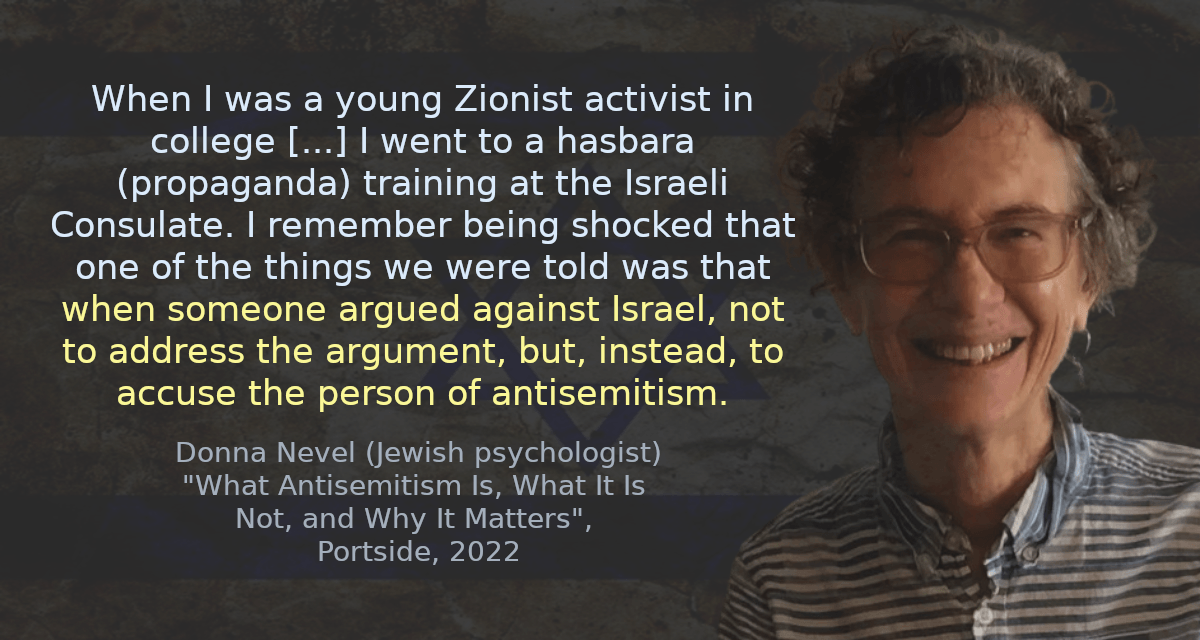 When I was a young Zionist activist in college [...] I went to a hasbara (propaganda) training at the Israeli Consulate. I remember being shocked that one of the things we were told was that when someone argued against Israel, not to address the argument, but, instead, to accuse the person of antisemitism.

Donna Nevel (Jewish psychologist)
"What Antisemitism Is, What It Is Not, and Why It Matters",
Portside, 2022